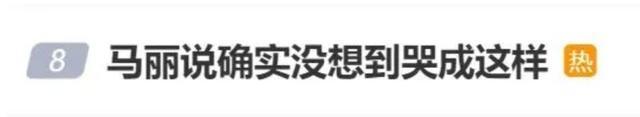 8 马丽说确实没想到哭成这样 热